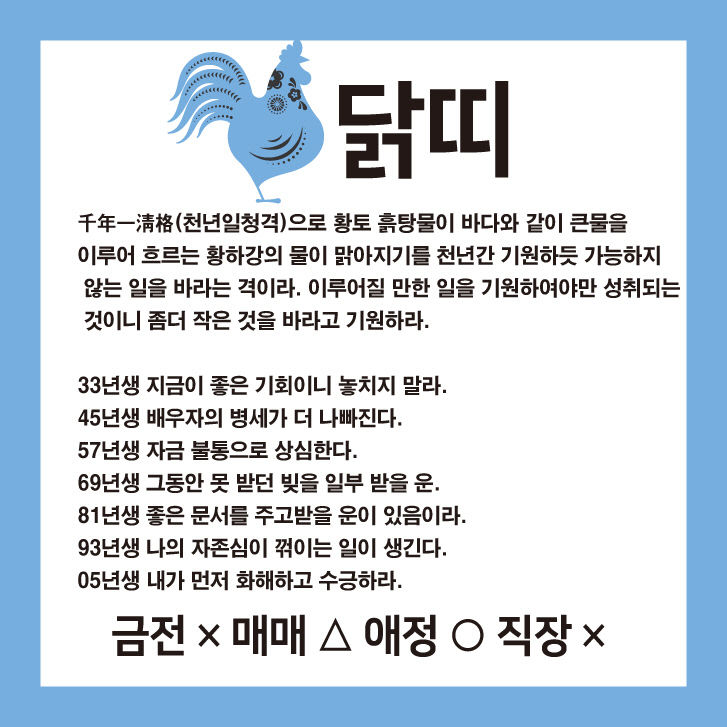 닭띠

千年一淸格(천년일청격)으로 황토 흙탕물이 바다와 같이 큰물을 이루어 흐르는 황하강의 물이 맑아지기를 천년간 기원하듯 가능하지 않는 일을 바라는 격이라. 이루어질 만한 일을 기원하여야만 성취되는 것이니 좀더 작은 것을 바라고 기원하라.

33년생 지금이 좋은 기회이니 놓치지 말라.
45년생 배우자의 병세가 더 나빠진다.
57년생 자금 불통으로 상심한다.
69년생 그동안 못 받던 빚을 일부 받을 운.
81년생 좋은 문서를 주고받을 운이 있음이라.
93년생 나의 자존심이 꺾이는 일이 생긴다.
05년생 내가 먼저 화해하고 수긍하라.

금전 × 매매 △ 애정 ○ 직장 ×